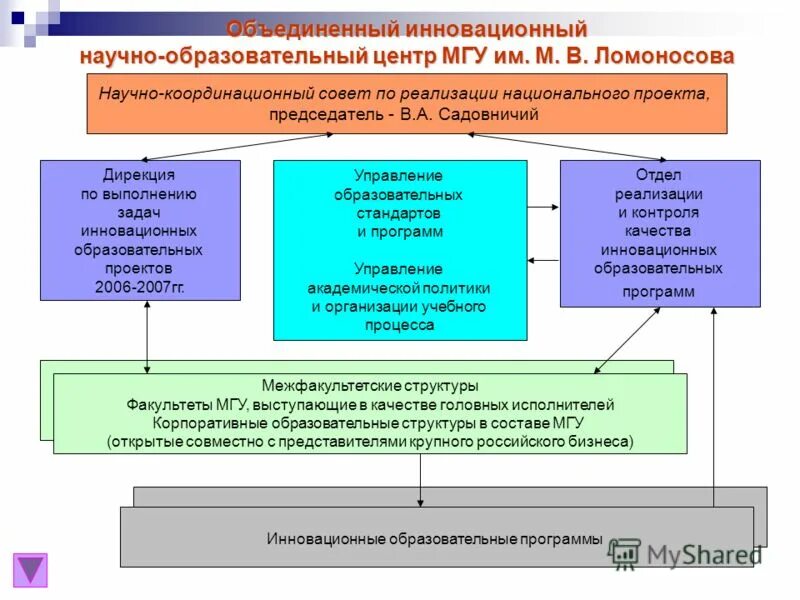 Объединенный инновационный научно-образовательный центр МГУ им. М. В. Ломоносова

Научно-координационный совет по реализации национального проекта, председатель - В.А. Садовничий

Дирекция по выполнению задач инновационных образовательных проектов 2006-2007гг.

Управление образовательных стандартов и программ

Управление академической политики и организации учебного процесса

Отдел реализации и контроля качества инновационных образовательных программ

Межфакультетские структуры
Факультеты МГУ, выступающие в качестве головных исполнителей
Корпоративные образовательные структуры в составе МГУ (открытые совместно с представителями крупного российского бизнеса)

Инновационные образовательные программы

MyShared